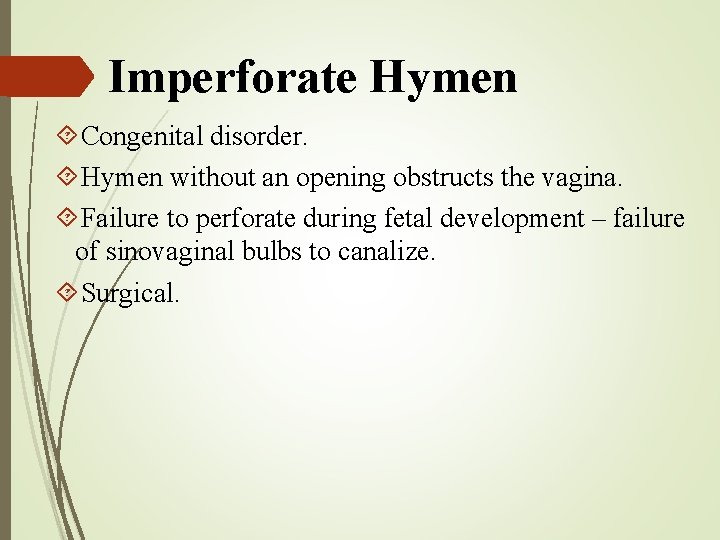 Imperforate Hymen

Congenital disorder.

Hymen without an opening obstructs the vagina.

Failure to perforate during fetal development – failure of sinovaginal bulbs to canalize.

Surgical.